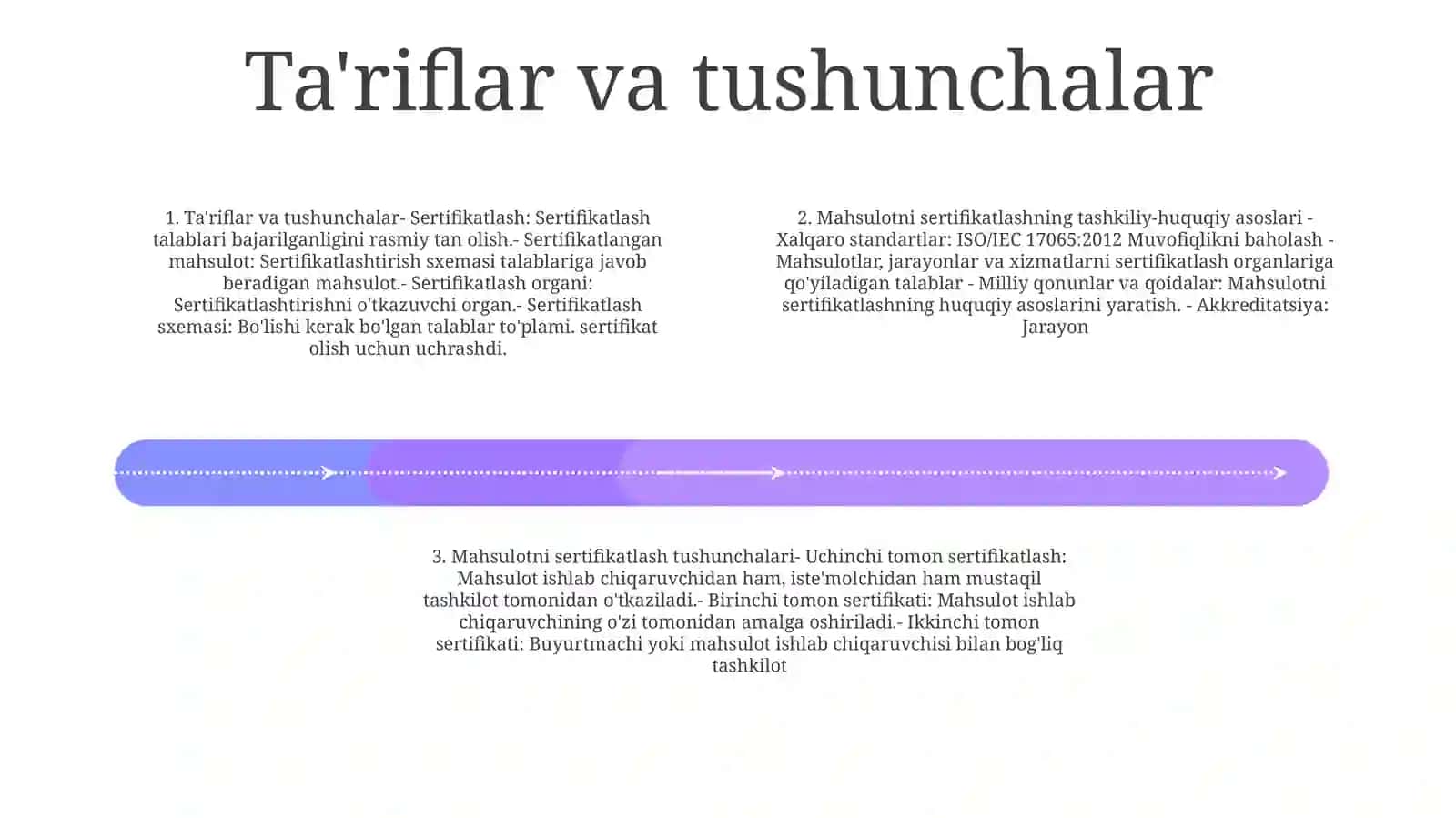 Ta'riflar va tushunchalar

1. Ta'riflar va tushunchalar- Sertifikatlash: Sertifikatlash talablari bajarilganligini rasmiy tan olish.- Sertifikatlangan mahsulot: Sertifikatlashtirish sxemasi talablariga javob beradigan mahsulot.- Sertifikatlash organi: Sertifikatlashtirishni o'tkazuvchi organ.- Sertifikatlash sxemasi: Bo'lishi kerak bo'lgan talablar to'plami. sertifikat olish uchun uchrashdi.

2. Mahsulotni sertifikatlashning tashkiliy-huquqiy asoslari - Xalqaro standartlar: ISO/IEC 17065:2012 Muvofiqlikni baholash - Mahsulotlar, jarayonlar va xizmatlarni sertifikatlash organlariga qo'yiladigan talablar - Milliy qonunlar va qoidalar: Mahsulotni sertifikatlashning huquqiy asoslarini yaratish. - Akkreditatsiya: Jarayon

3. Mahsulotni sertifikatlash tushunchalari- Uchinchi tomon sertifikatlash: Mahsulot ishlab chiqaruvchidan ham, iste'molchidan ham mustaqil tashkilot tomonidan o'tkaziladi.- Birinchi tomon sertifikati: Mahsulot ishlab chiqaruvchining o'zi tomonidan amalga oshiriladi.- Ikkinchi tomon sertifikati: Buyurtmachi yoki mahsulot ishlab chiqaruvchisi bilan bog'liq tashkilot